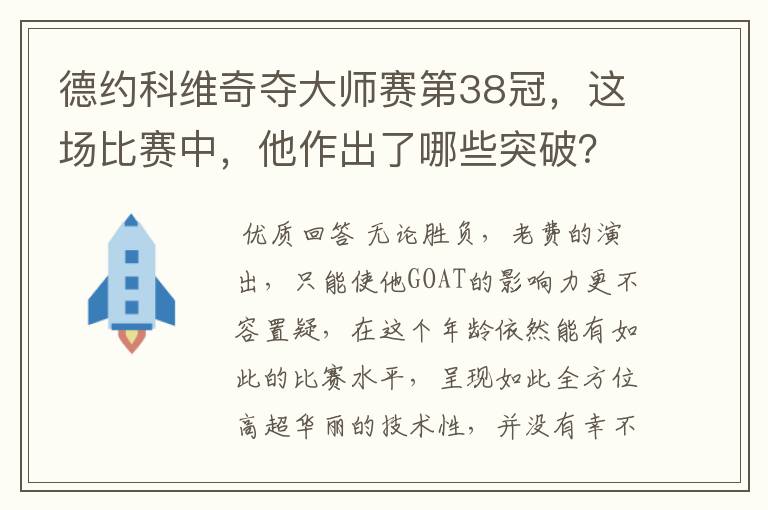 德约科维奇夺大师赛第38冠，这场比赛中，他作出了哪些突破？

优质回答 无论胜负，老费的演出，只能使他GOAT的影响力更不容置疑，在这个年龄依然能有如此的比赛水平，呈现如此全方位高超华丽的技术性，并没有幸不